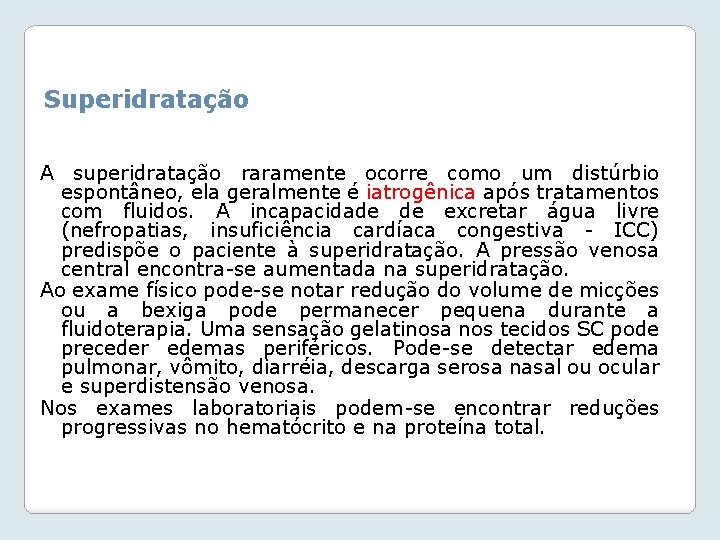 Superidratação

A superidratação raramente ocorre como um distúrbio espontâneo, ela geralmente é iatrogênica após tratamentos com fluidos. A incapacidade de excretar água livre (nefropatias, insuficiência cardíaca congestiva - ICC) predispõe o paciente à superidratação. A pressão venosa central encontra-se aumentada na superidratação.

Ao exame físico pode-se notar redução do volume de micções ou a bexiga pode permanecer pequena durante a fluidoterapia. Uma sensação gelatinosa nos tecidos SC pode preceder edemas periféricos. Pode-se detectar edema pulmonar, vômito, diarréia, descarga serosa nasal ou ocular e superdistensão venosa.

Nos exames laboratoriais podem-se encontrar reduções progressivas no hematócrito e na proteína total.